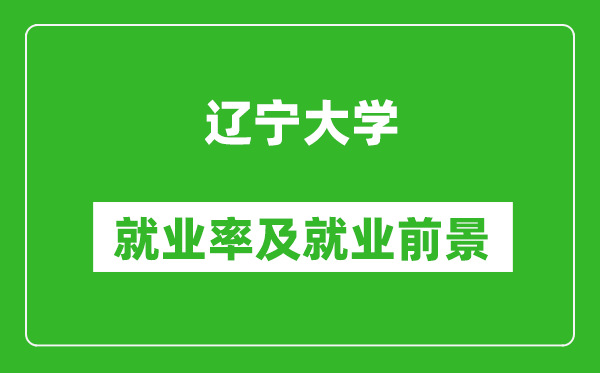 辽宁大学

就业率及就业前景